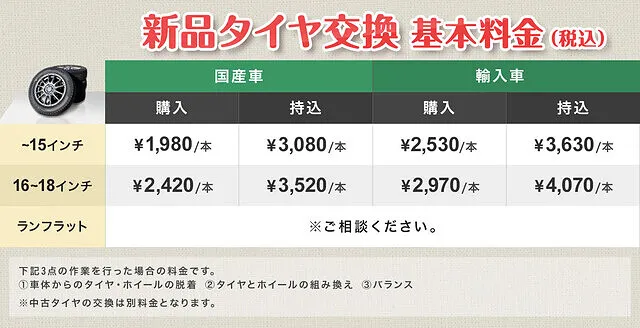 新品タイヤ交換 基本料金（税込）

| | 国産車 | | 輸入車 | |
|---|---|---|---|---|
| | 購入 | 持込 | 購入 | 持込 |
| ~15インチ | ¥1,980/本 | ¥3,080/本 | ¥2,530/本 | ¥3,630/本 |
| 16~18インチ | ¥2,420/本 | ¥3,520/本 | ¥2,970/本 | ¥4,070/本 |
| ランフラット | ※ご相談ください。 | | | |

下記3点の作業を行った場合の料金です。
①車体からのタイヤ・ホイールの脱着 ②タイヤとホイールの組み換え ③バランス
※中古タイヤの交換は別料金となります。